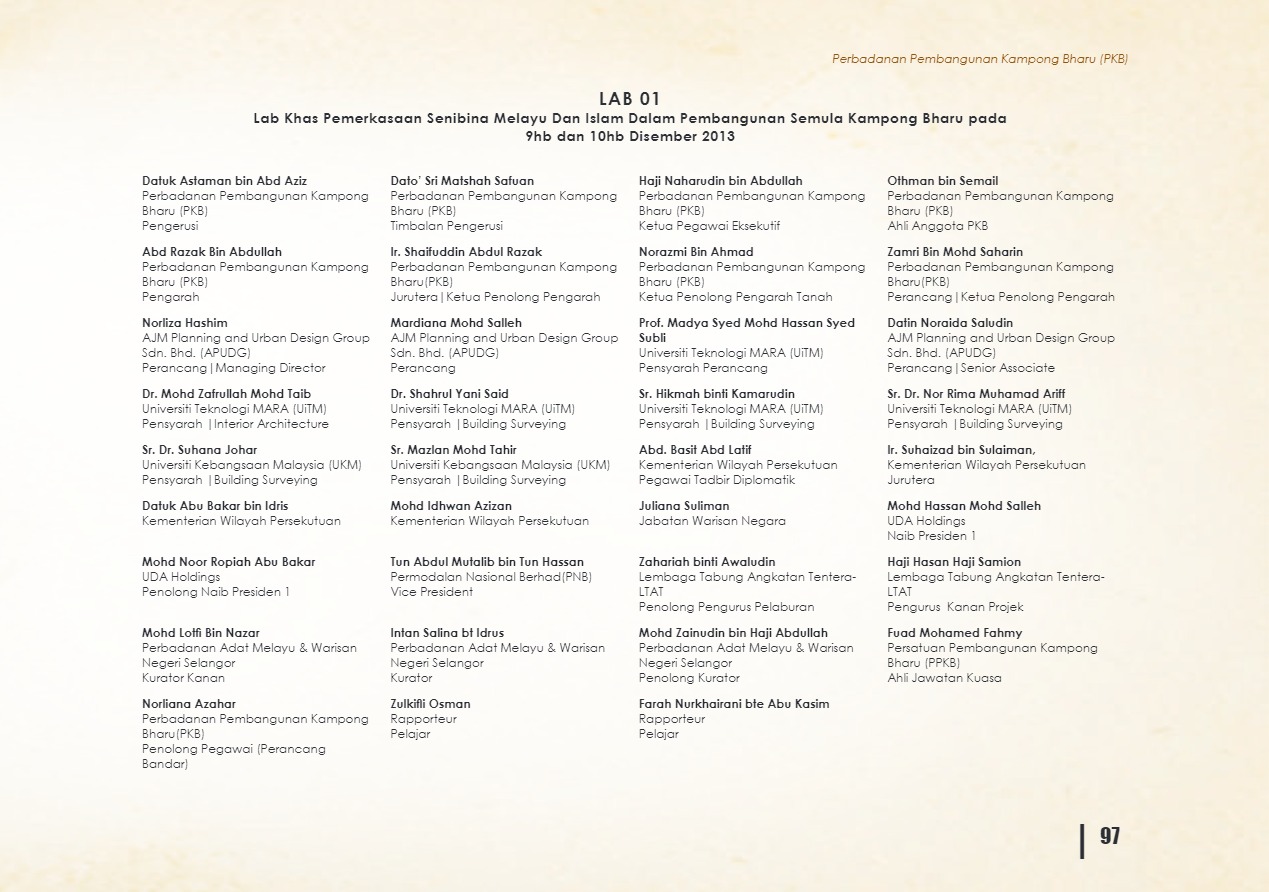 Perbadanan Pembangunan Kampong Bharu (PKB)

LAB 01
Lab Khas Pemerkasaan Senibina Melayu Dan Islam Dalam Pembangunan Semula Kampong Bharu pada 9hb dan 10hb Disember 2013

Datuk Astaman bin Abd Aziz
Perbadanan Pembangunan Kampong Bharu (PKB)
Pengerusi

Abd Razak Bin Abdullah
Perbadanan Pembangunan Kampong Bharu (PKB)
Pengarah

Norliza Hashim
AJM Planning and Urban Design Group Sdn. Bhd. (APUDG)
Perancang | Managing Director

Dr. Mohd Zafrullah Mohd Taib
Universiti Teknologi MARA (UiTM)
Pensyarah | Interior Architecture

Sr. Dr. Suhana Johar
Universiti Kebangsaan Malaysia (UKM)
Pensyarah | Building Surveying

Datuk Abu Bakar bin Idris
Kementerian Wilayah Persekutuan

Mohd Noor Ropiah Abu Bakar
UDA Holdings
Penolong Naib Presiden 1

Mohd Lotfi Bin Nazar
Perbadanan Adat Melayu & Warisan Negeri Selangor
Kurator Kanan

Norliana Azahar
Perbadanan Pembangunan Kampong Bharu(PKB)
Penolong Pegawai (Perancang Bandar)

Dato' Sri Matshah Safuan
Perbadanan Pembangunan Kampong Bharu (PKB)
Timbalan Pengerusi

Ir. Shaifuddin Abdul Razak
Perbadanan Pembangunan Kampong Bharu(PKB)
Jurutera | Ketua Penolong Pengarah

Mardiana Mohd Salleh
AJM Planning and Urban Design Group Sdn. Bhd. (APUDG)
Perancang

Dr. Shahrul Yani Said
Universiti Teknologi MARA (UiTM)
Pensyarah | Building Surveying

Sr. Mazlan Mohd Tahir
Universiti Kebangsaan Malaysia (UKM)
Pensyarah | Building Surveying

Mohd Idhwan Azizan
Kementerian Wilayah Persekutuan

Tun Abdul Mutalib bin Tun Hassan
Permodalan Nasional Berhad(PNB)
Vice President

Intan Salina bt Idrus
Perbadanan Adat Melayu & Warisan Negeri Selangor
Kurator

Zulkifli Osman
Rapporteur
Pelajar

Haji Naharudin bin Abdullah
Perbadanan Pembangunan Kampong Bharu (PKB)
Ketua Pegawai Eksekutif

Norazmi Bin Ahmad
Perbadanan Pembangunan Kampong Bharu (PKB)
Ketua Penolong Pengarah Tanah

Prof. Madya Syed Mohd Hassan Syed Subli
Universiti Teknologi MARA (UiTM)
Pensyarah Perancang

Sr. Hikmah binti Kamarudin
Universiti Teknologi MARA (UiTM)
Pensyarah | Building Surveying

Abd. Basit Abd Latif
Kementerian Wilayah Persekutuan
Pegawai Tadbir Diplomatik

Juliana Suliman
Jabatan Warisan Negara

Zahariah binti Awaludin
Lembaga Tabung Angkatan Tentera-LTAT
Penolong Pengurus Pelaburan

Mohd Zainudin bin Haji Abdullah
Perbadanan Adat Melayu & Warisan Negeri Selangor
Penolong Kurator

Farah Nurkhairani bte Abu Kasim
Rapporteur
Pelajar

Othman bin Semail
Perbadanan Pembangunan Kampong Bharu (PKB)
Ahli Anggota PKB

Zamri Bin Mohd Saharin
Perbadanan Pembangunan Kampong Bharu(PKB)
Perancang | Ketua Penolong Pengarah

Datin Noraida Saludin
AJM Planning and Urban Design Group Sdn. Bhd. (APUDG)
Perancang | Senior Associate

Sr. Dr. Nor Rima Muhamad Ariff
Universiti Teknologi MARA (UiTM)
Pensyarah | Building Surveying

Ir. Suhaizad bin Sulaiman,
Kementerian Wilayah Persekutuan
Jurutera

Mohd Hassan Mohd Salleh
UDA Holdings
Naib Presiden 1

Haji Hasan Haji Samion
Lembaga Tabung Angkatan Tentera-LTAT
Pengurus Kanan Projek

Fuad Mohamed Fahmy
Persatuan Pembangunan Kampong Bharu (PPKB)
Ahli Jawatan Kuasa

97